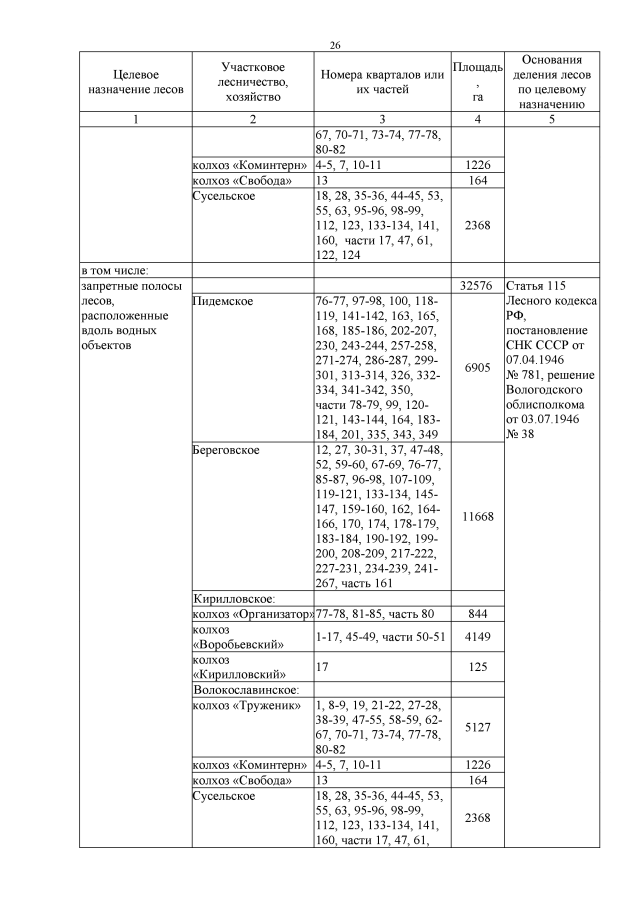 26

| Целевое назначение лесов | Участковое лесничество, хозяйство | Номера кварталов или их частей | Площадь, га | Основания деления лесов по целевому назначению |
|---|---|---|---|---|
| 1 | 2 | 3 | 4 | 5 |
| | | 67, 70-71, 73-74, 77-78, 80-82 | | |
| | колхоз «Коминтерн» | 4-5, 7, 10-11 | 1226 | |
| | колхоз «Свобода» | 13 | 164 | |
| | Сусельское | 18, 28, 35-36, 44-45, 53, 55, 63, 95-96, 98-99, 112, 123, 133-134, 141, 160, части 17, 47, 61, 122, 124 | 2368 | |
| в том числе: | | | | |
| запретные полосы лесов, расположенные вдоль водных объектов | | | 32576 | Статья 115 Лесного кодекса РФ, постановление СНК СССР от 07.04.1946 № 781, решение Вологодского облисполкома от 03.07.1946 № 38 |
| | Пидемское | 76-77, 97-98, 100, 118-119, 141-142, 163, 165, 168, 185-186, 202-207, 230, 243-244, 257-258, 271-274, 286-287, 299-301, 313-314, 326, 332-334, 341-342, 350, части 78-79, 99, 120-121, 143-144, 164, 183-184, 201, 335, 343, 349 | 6905 | |
| | Береговское | 12, 27, 30-31, 37, 47-48, 52, 59-60, 67-69, 76-77, 85-87, 96-98, 107-109, 119-121, 133-134, 145-147, 159-160, 162, 164-166, 170, 174, 178-179, 183-184, 190-192, 199-200, 208-209, 217-222, 227-231, 234-239, 241-267, часть 161 | 11668 | |
| | Кирилловское: | | | |
| | колхоз «Организатор» | 77-78, 81-85, часть 80 | 844 | |
| | колхоз «Воробьевский» | 1-17, 45-49, части 50-51 | 4149 | |
| | колхоз «Кирилловский» | 17 | 125 | |
| | Волокославинское: | | | |
| | колхоз «Труженик» | 1, 8-9, 19, 21-22, 27-28, 38-39, 47-55, 58-59, 62-67, 70-71, 73-74, 77-78, 80-82 | 5127 | |
| | колхоз «Коминтерн» | 4-5, 7, 10-11 | 1226 | |
| | колхоз «Свобода» | 13 | 164 | |
| | Сусельское | 18, 28, 35-36, 44-45, 53, 55, 63, 95-96, 98-99, 112, 123, 133-134, 141, 160, части 17, 47, 61, | 2368 | |